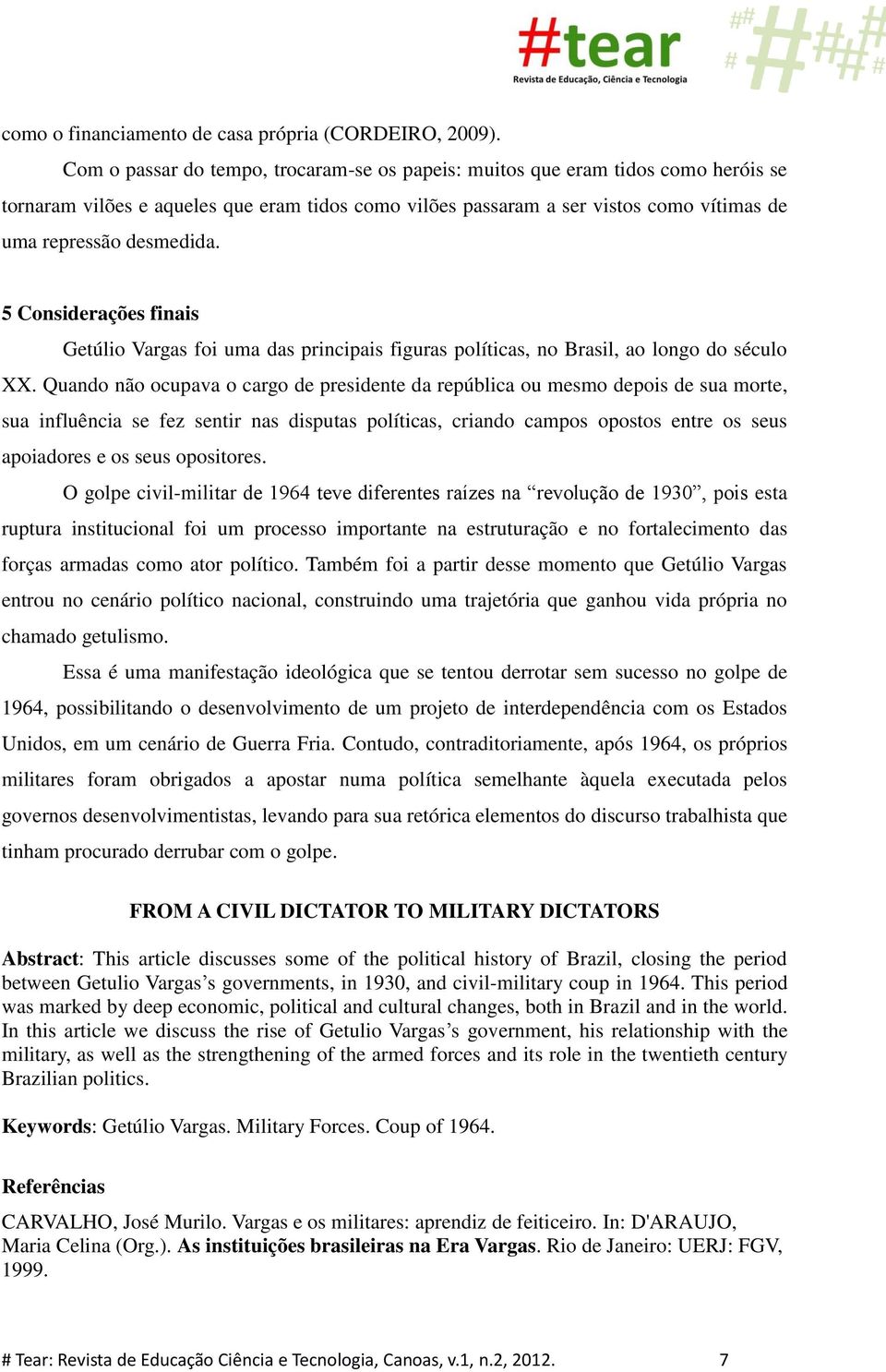 #tear
Revista de Educação, Ciência e Tecnologia

como o financiamento de casa própria (CORDEIRO, 2009).

Com o passar do tempo, trocaram-se os papeis: muitos que eram tidos como heróis se tornaram vilões e aqueles que eram tidos como vilões passaram a ser vistos como vítimas de uma repressão desmedida.

5 Considerações finais

Getúlio Vargas foi uma das principais figuras políticas, no Brasil, ao longo do século XX. Quando não ocupava o cargo de presidente da república ou mesmo depois de sua morte, sua influência se fez sentir nas disputas políticas, criando campos opostos entre os seus apoiadores e os seus opositores.

O golpe civil-militar de 1964 teve diferentes raízes na “revolução de 1930”, pois esta ruptura institucional foi um processo importante na estruturação e no fortalecimento das forças armadas como ator político. Também foi a partir desse momento que Getúlio Vargas entrou no cenário político nacional, construindo uma trajetória que ganhou vida própria no chamado getulismo.

Essa é uma manifestação ideológica que se tentou derrotar sem sucesso no golpe de 1964, possibilitando o desenvolvimento de um projeto de interdependência com os Estados Unidos, em um cenário de Guerra Fria. Contudo, contraditoriamente, após 1964, os próprios militares foram obrigados a apostar numa política semelhante àquela executada pelos governos desenvolvimentistas, levando para sua retórica elementos do discurso trabalhista que tinham procurado derrubar com o golpe.

FROM A CIVIL DICTATOR TO MILITARY DICTATORS

Abstract: This article discusses some of the political history of Brazil, closing the period between Getulio Vargas’s governments, in 1930, and civil-military coup in 1964. This period was marked by deep economic, political and cultural changes, both in Brazil and in the world. In this article we discuss the rise of Getulio Vargas’s government, his relationship with the military, as well as the strengthening of the armed forces and its role in the twentieth century Brazilian politics.

Keywords: Getúlio Vargas. Military Forces. Coup of 1964.

Referências

CARVALHO, José Murilo. Vargas e os militares: aprendiz de feiticeiro. In: D'ARAUJO, Maria Celina (Org.). As instituições brasileiras na Era Vargas. Rio de Janeiro: UERJ: FGV, 1999.

# Tear: Revista de Educação Ciência e Tecnologia, Canoas, v.1, n.2, 2012. 7